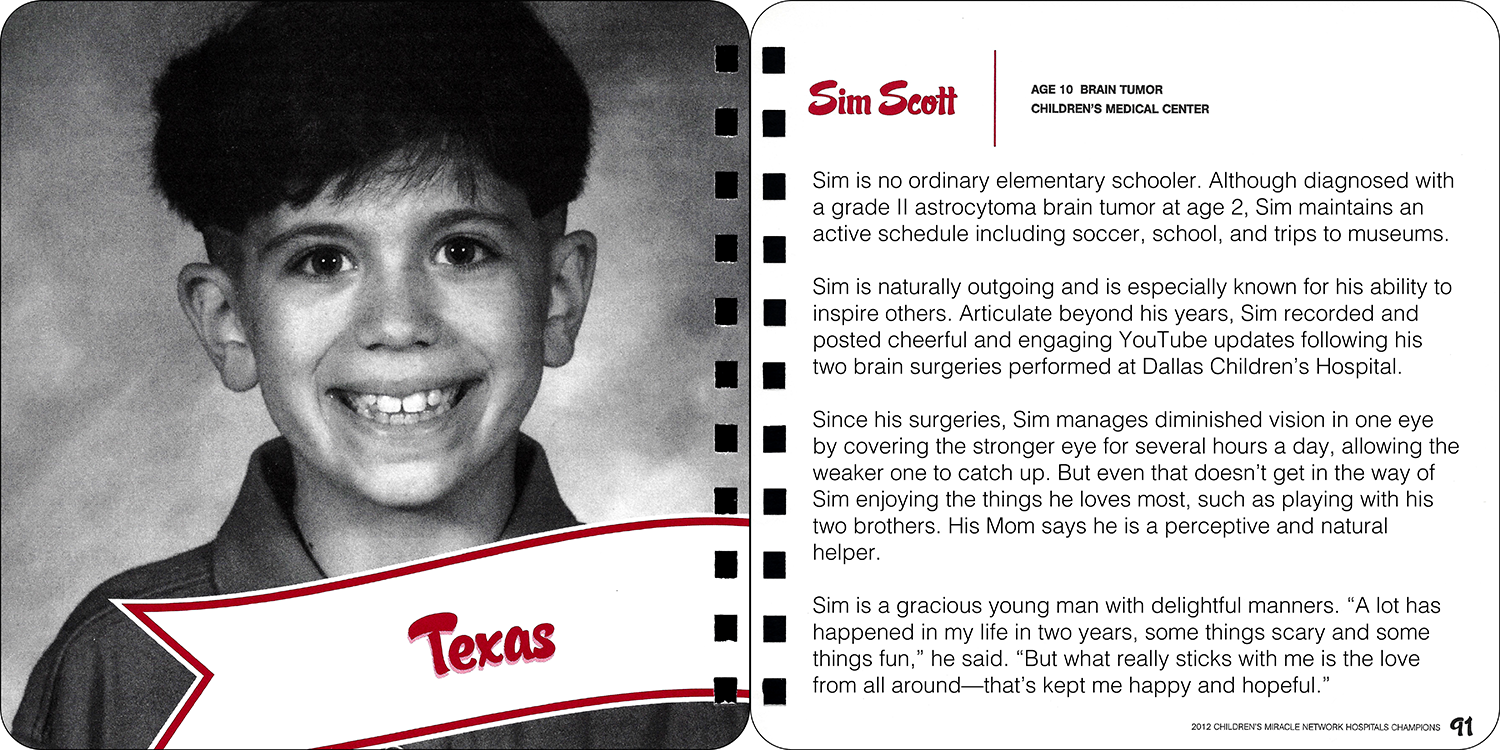 Texas

Sim Scott

AGE 10 BRAIN TUMOR
CHILDREN'S MEDICAL CENTER

Sim is no ordinary elementary schooler. Although diagnosed with a grade II astrocytoma brain tumor at age 2, Sim maintains an active schedule including soccer, school, and trips to museums.

Sim is naturally outgoing and is especially known for his ability to inspire others. Articulate beyond his years, Sim recorded and posted cheerful and engaging YouTube updates following his two brain surgeries performed at Dallas Children's Hospital.

Since his surgeries, Sim manages diminished vision in one eye by covering the stronger eye for several hours a day, allowing the weaker one to catch up. But even that doesn't get in the way of Sim enjoying the things he loves most, such as playing with his two brothers. His Mom says he is a perceptive and natural helper.

Sim is a gracious young man with delightful manners. "A lot has happened in my life in two years, some things scary and some things fun," he said. "But what really sticks with me is the love from all around—that's kept me happy and hopeful."

2012 CHILDREN'S MIRACLE NETWORK HOSPITALS CHAMPIONS 91